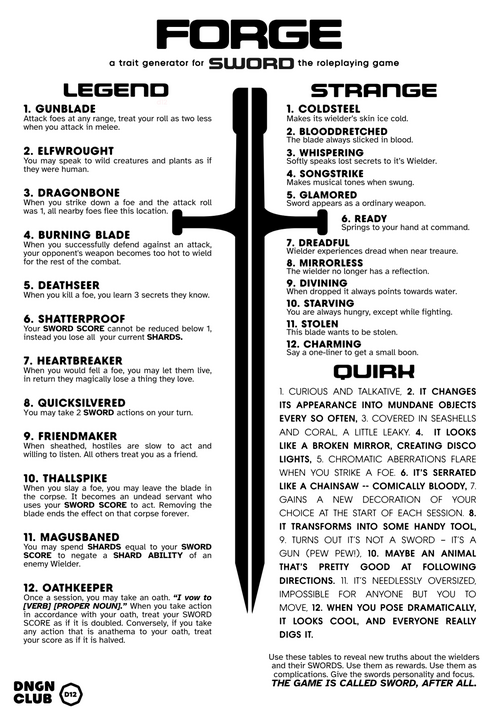 FORGE

a trait generator for SWORD the roleplaying game

LEGEND

1. GUNBLADE
Attack foes at any range, treat your roll as two less when you attack in melee.

2. ELFWROUGHT
You may speak to wild creatures and plants as if they were human.

3. DRAGONBONE
When you strike down a foe and the attack roll was 1, all nearby foes flee this location.

4. BURNING BLADE
When you successfully defend against an attack, your opponent's weapon becomes too hot to wield for the rest of the combat.

5. DEATHSEER
When you kill a foe, you learn 3 secrets they know.

6. SHATTERPROOF
Your SWORD SCORE cannot be reduced below 1, instead you lose all your current SHARDS.

7. HEARTBREAKER
When you would fell a foe, you may let them live, in return they magically lose a thing they love.

8. QUICKSILVERED
You may take 2 SWORD actions on your turn.

9. FRIENDMAKER
When sheathed, hostiles are slow to act and willing to listen. All others treat you as a friend.

10. THALLSPIKE
When you slay a foe, you may leave the blade in the corpse. It becomes an undead servant who uses your SWORD SCORE to act. Removing the blade ends the effect on that corpse forever.

11. MAGUSBANED
You may spend SHARDS equal to your SWORD SCORE to negate a SHARD ABILITY of an enemy Wielder.

12. OATHKEEPER
Once a session, you may take an oath. "I vow to [VERB] [PROPER NOUN]." When you take action in accordance with your oath, treat your SWORD SCORE as if it is doubled. Conversely, if you take any action that is anathema to your oath, treat your score as if it is halved.

STRANGE

1. COLDSTEEL
Makes its wielder's skin ice cold.

2. BLOODDRETCHED
The blade always slicked in blood.

3. WHISPERING
Softly speaks lost secrets to it's Wielder.

4. SONGSTRIKE
Makes musical tones when swung.

5. GLAMORED
Sword appears as a ordinary weapon.

6. READY
Springs to your hand at command.

7. DREADFUL
Wielder experiences dread when near treaure.

8. MIRRORLESS
The wielder no longer has a reflection.

9. DIVINING
When dropped it always points towards water.

10. STARVING
You are always hungry, except while fighting.

11. STOLEN
This blade wants to be stolen.

12. CHARMING
Say a one-liner to get a small boon.

QUIRK

1. CURIOUS AND TALKATIVE, 2. IT CHANGES ITS APPEARANCE INTO MUNDANE OBJECTS EVERY SO OFTEN, 3. COVERED IN SEASHELLS AND CORAL, A LITTLE LEAKY. 4. IT LOOKS LIKE A BROKEN MIRROR, CREATING DISCO LIGHTS, 5. CHROMATIC ABERRATIONS FLARE WHEN YOU STRIKE A FOE. 6. IT'S SERRATED LIKE A CHAINSAW -- COMICALLY BLOODY, 7. GAINS A NEW DECORATION OF YOUR CHOICE AT THE START OF EACH SESSION. 8. IT TRANSFORMS INTO SOME HANDY TOOL, 9. TURNS OUT IT'S NOT A SWORD – IT'S A GUN (PEW PEW!). 10. MAYBE AN ANIMAL THAT'S PRETTY GOOD AT FOLLOWING DIRECTIONS. 11. IT'S NEEDLESSLY OVERSIZED, IMPOSSIBLE FOR ANYONE BUT YOU TO MOVE, 12. WHEN YOU POSE DRAMATICALLY, IT LOOKS COOL, AND EVERYONE REALLY DIGS IT.

Use these tables to reveal new truths about the wielders and their SWORDS. Use them as rewards. Use them as complications. Give the swords personality and focus. THE GAME IS CALLED SWORD, AFTER ALL.

DNGN CLUB D12